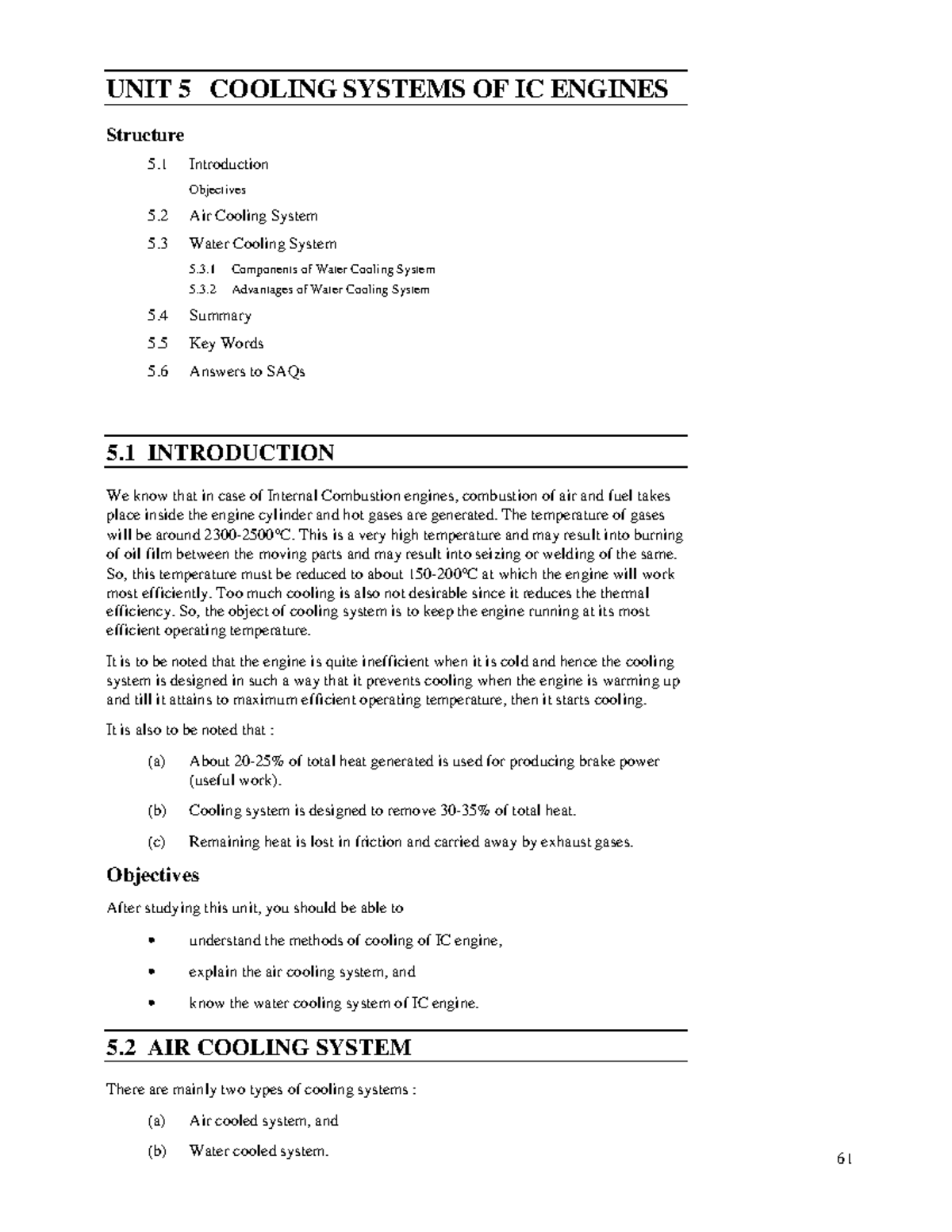 UNIT 5 COOLING SYSTEMS OF IC ENGINES

Structure

5.1 Introduction

Objectives

5.2 Air Cooling System

5.3 Water Cooling System

5.3.1 Components of Water Cooling System

5.3.2 Advantages of Water Cooling System

5.4 Summary

5.5 Key Words

5.6 Answers to SAQs

5.1 INTRODUCTION

We know that in case of Internal Combustion engines, combustion of air and fuel takes place inside the engine cylinder and hot gases are generated. The temperature of gases will be around 2300-2500°C. This is a very high temperature and may result into burning of oil film between the moving parts and may result into seizing or welding of the same. So, this temperature must be reduced to about 150-200°C at which the engine will work most efficiently. Too much cooling is also not desirable since it reduces the thermal efficiency. So, the object of cooling system is to keep the engine running at its most efficient operating temperature.

It is to be noted that the engine is quite inefficient when it is cold and hence the cooling system is designed in such a way that it prevents cooling when the engine is warming up and till it attains to maximum efficient operating temperature, then it starts cooling.

It is also to be noted that :

(a) About 20-25% of total heat generated is used for producing brake power (useful work).

(b) Cooling system is designed to remove 30-35% of total heat.

(c) Remaining heat is lost in friction and carried away by exhaust gases.

Objectives

After studying this unit, you should be able to

• understand the methods of cooling of IC engine,

• explain the air cooling system, and

• know the water cooling system of IC engine.

5.2 AIR COOLING SYSTEM

There are mainly two types of cooling systems :

(a) Air cooled system, and

(b) Water cooled system.

61